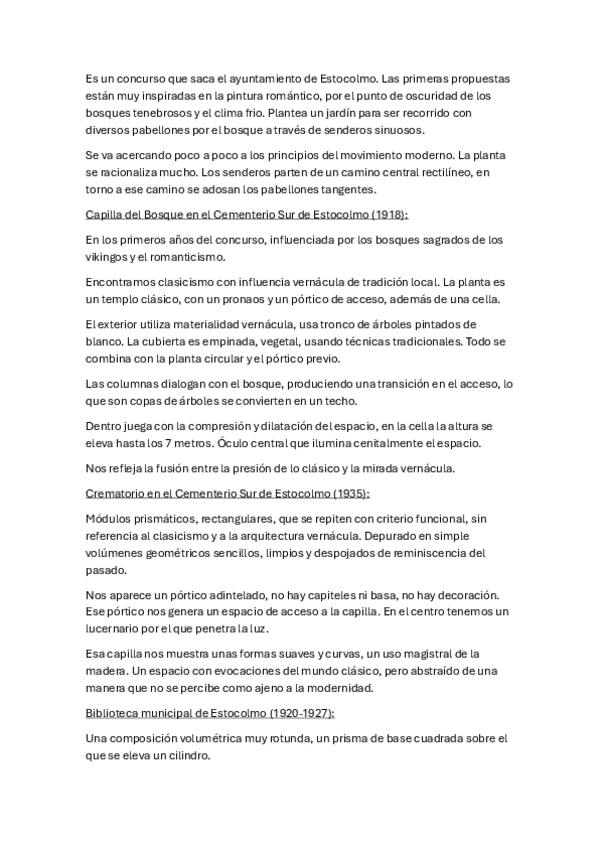 Es un concurso que saca el ayuntamiento de Estocolmo. Las primeras propuestas están muy inspiradas en la pintura romántico, por el punto de oscuridad de los bosques tenebrosos y el clima frio. Plantea un jardín para ser recorrido con diversos pabellones por el bosque a través de senderos sinuosos.

Se va acercando poco a poco a los principios del movimiento moderno. La planta se racionaliza mucho. Los senderos parten de un camino central rectilíneo, en torno a ese camino se adosan los pabellones tangentes.

Capilla del Bosque en el Cementerio Sur de Estocolmo (1918):

En los primeros años del concurso, influenciada por los bosques sagrados de los vikingos y el romanticismo.

Encontramos clasicismo con influencia vernácula de tradición local. La planta es un templo clásico, con un pronaos y un pórtico de acceso, además de una cella.

El exterior utiliza materialidad vernácula, usa tronco de árboles pintados de blanco. La cubierta es empinada, vegetal, usando técnicas tradicionales. Todo se combina con la planta circular y el pórtico previo.

Las columnas dialogan con el bosque, produciendo una transición en el acceso, lo que son copas de árboles se convierten en un techo.

Dentro juega con la compresión y dilatación del espacio, en la cella la altura se eleva hasta los 7 metros. Óculo central que ilumina cenitalmente el espacio.

Nos refleja la fusión entre la presión de lo clásico y la mirada vernácula.

Crematorio en el Cementerio Sur de Estocolmo (1935):

Módulos prismáticos, rectangulares, que se repiten con criterio funcional, sin referencia al clasicismo y a la arquitectura vernácula. Depurado en simple volúmenes geométricos sencillos, limpios y despojados de reminiscencia del pasado.

Nos aparece un pórtico adintelado, no hay capiteles ni basa, no hay decoración. Ese pórtico nos genera un espacio de acceso a la capilla. En el centro tenemos un lucernario por el que penetra la luz.

Esa capilla nos muestra unas formas suaves y curvas, un uso magistral de la madera. Un espacio con evocaciones del mundo clásico, pero abstraído de una manera que no se percibe como ajeno a la modernidad.

Biblioteca municipal de Estocolmo (1920-1927):

Una composición volumétrica muy rotunda, un prisma de base cuadrada sobre el que se eleva un cilindro.